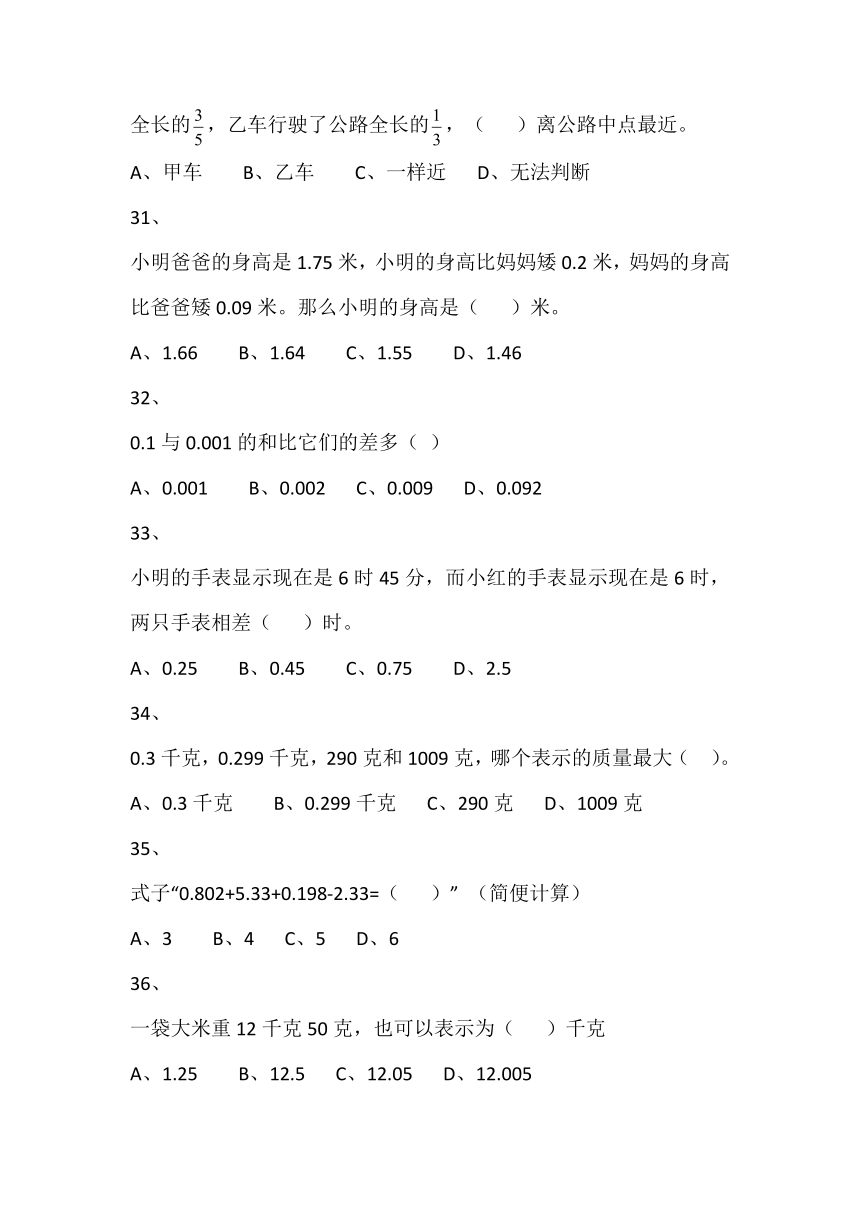 全长的$\frac{3}{5}$，乙车行驶了公路全长的$\frac{1}{3}$，（　）离公路中点最近。

A、甲车　B、乙车　C、一样近　D、无法判断

31、

小明爸爸的身高是 1.75 米，小明的身高比妈妈矮 0.2 米，妈妈的身高比爸爸矮 0.09 米。那么小明的身高是（　）米。

A、1.66　B、1.64　C、1.55　D、1.46

32、

0.1 与 0.001 的和比它们的差多（ ）

A、0.001　B、0.002　C、0.009　D、0.092

33、

小明的手表显示现在是 6 时 45 分，而小红的手表显示现在是 6 时，两只手表相差（　）时。

A、0.25　B、0.45　C、0.75　D、2.5

34、

0.3 千克，0.299 千克，290 克和 1009 克，哪个表示的质量最大（　）。

A、0.3 千克　B、0.299 千克　C、290 克　D、1009 克

35、

式子“0.802+5.33+0.198-2.33=（　）”（简便计算）

A、3　B、4　C、5　D、6

36、

一袋大米重 12 千克 50 克，也可以表示为（　）千克

A、1.25　B、12.5　C、12.05　D、12.005